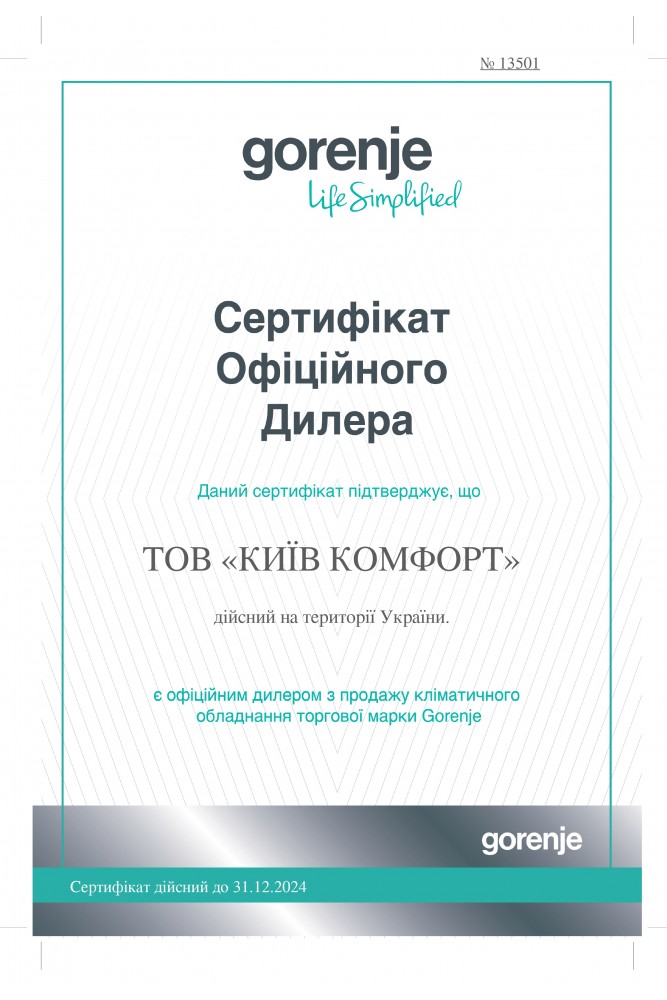 № 13501

gorenje
Life Simplified

Сертифікат
Офіційного
Дилера

Даний сертифікат підтверджує, що

ТОВ «КИЇВ КОМФОРТ»

дійсний на території України.

є офіційним дилером з продажу кліматичного обладнання торгової марки Gorenje

gorenje

Сертифікат дійсний до 31.12.2024